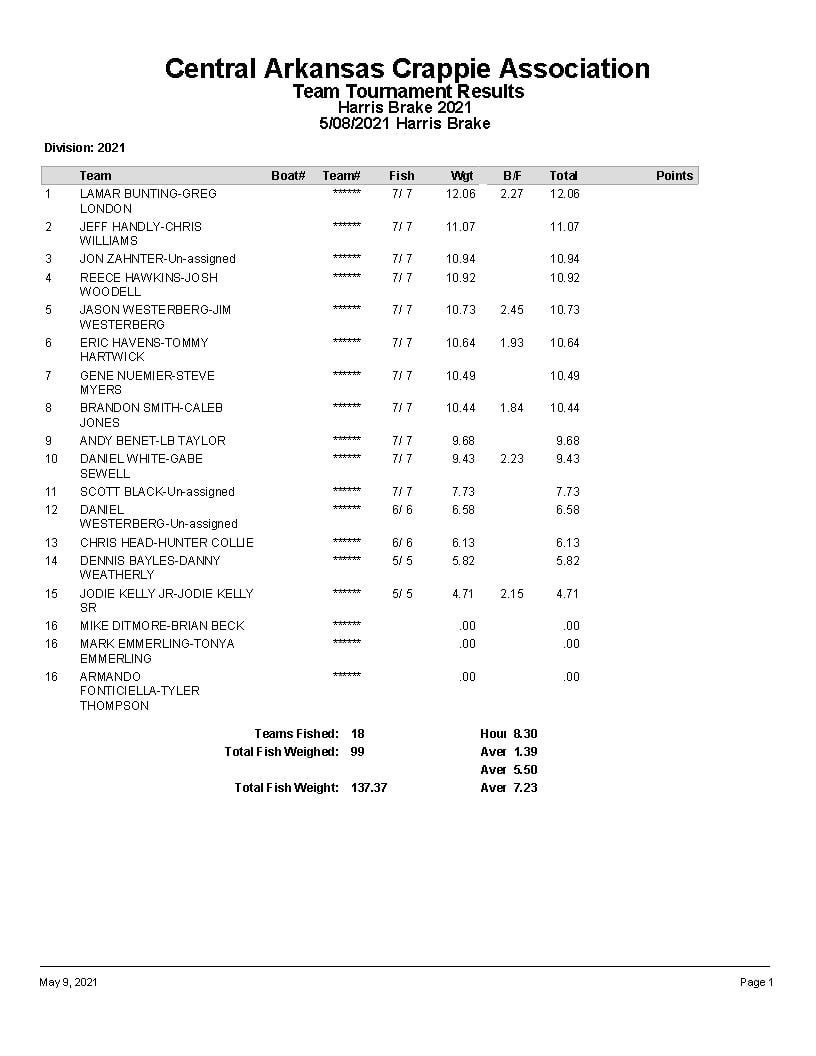 Central Arkansas Crappie Association
Team Tournament Results
Harris Brake 2021
5/08/2021 Harris Brake

Division: 2021

| | Team | Boat# | Team# | Fish | Wgt | B/F | Total | Points |
|---|---|---|---|---|---|---|---|---|
| 1 | LAMAR BUNTING-GREG LONDON | | ****** | 7/ 7 | 12.06 | 2.27 | 12.06 | |
| 2 | JEFF HANDLY-CHRIS WILLIAMS | | ****** | 7/ 7 | 11.07 | | 11.07 | |
| 3 | JON ZAHNTER-Un-assigned | | ****** | 7/ 7 | 10.94 | | 10.94 | |
| 4 | REECE HAWKINS-JOSH WOODELL | | ****** | 7/ 7 | 10.92 | | 10.92 | |
| 5 | JASON WESTERBERG-JIM WESTERBERG | | ****** | 7/ 7 | 10.73 | 2.45 | 10.73 | |
| 6 | ERIC HAVENS-TOMMY HARTWICK | | ****** | 7/ 7 | 10.64 | 1.93 | 10.64 | |
| 7 | GENE NUEMIER-STEVE MYERS | | ****** | 7/ 7 | 10.49 | | 10.49 | |
| 8 | BRANDON SMITH-CALEB JONES | | ****** | 7/ 7 | 10.44 | 1.84 | 10.44 | |
| 9 | ANDY BENET-LB TAYLOR | | ****** | 7/ 7 | 9.68 | | 9.68 | |
| 10 | DANIEL WHITE-GABE SEWELL | | ****** | 7/ 7 | 9.43 | 2.23 | 9.43 | |
| 11 | SCOTT BLACK-Un-assigned | | ****** | 7/ 7 | 7.73 | | 7.73 | |
| 12 | DANIEL WESTERBERG-Un-assigned | | ****** | 6/ 6 | 6.58 | | 6.58 | |
| 13 | CHRIS HEAD-HUNTER COLLIE | | ****** | 6/ 6 | 6.13 | | 6.13 | |
| 14 | DENNIS BAYLES-DANNY WEATHERLY | | ****** | 5/ 5 | 5.82 | | 5.82 | |
| 15 | JODIE KELLY JR-JODIE KELLY SR | | ****** | 5/ 5 | 4.71 | 2.15 | 4.71 | |
| 16 | MIKE DITMORE-BRIAN BECK | | ****** | | .00 | | .00 | |
| 16 | MARK EMMERLING-TONYA EMMERLING | | ****** | | .00 | | .00 | |
| 16 | ARMANDO FONTICIELLA-TYLER THOMPSON | | ****** | | .00 | | .00 | |

Teams Fished: 18
Total Fish Weighed: 99
Total Fish Weight: 137.37

Hour 8.30
Aver 1.39
Aver 5.50
Aver 7.23

May 9, 2021
Page 1